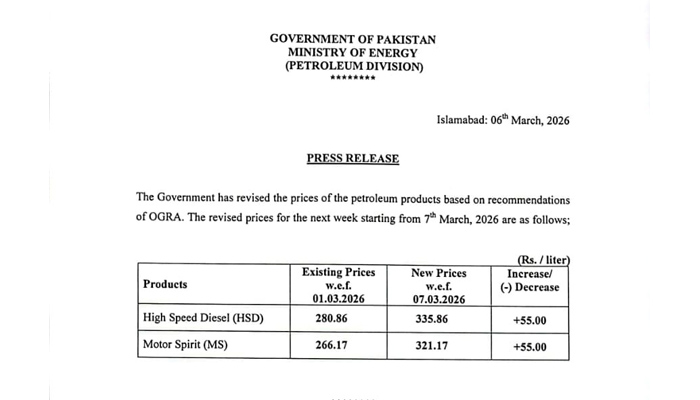 GOVERNMENT OF PAKISTAN
MINISTRY OF ENERGY
(PETROLEUM DIVISION)
********

Islamabad: 06$^{th}$ March, 2026

PRESS RELEASE

The Government has revised the prices of the petroleum products based on recommendations of OGRA. The revised prices for the next week starting from 7$^{th}$ March, 2026 are as follows;

(Rs. / liter)

| Products | Existing Prices w.e.f. 01.03.2026 | New Prices w.e.f. 07.03.2026 | Increase/ (-) Decrease |
|---|---|---|---|
| High Speed Diesel (HSD) | 280.86 | 335.86 | +55.00 |
| Motor Spirit (MS) | 266.17 | 321.17 | +55.00 |